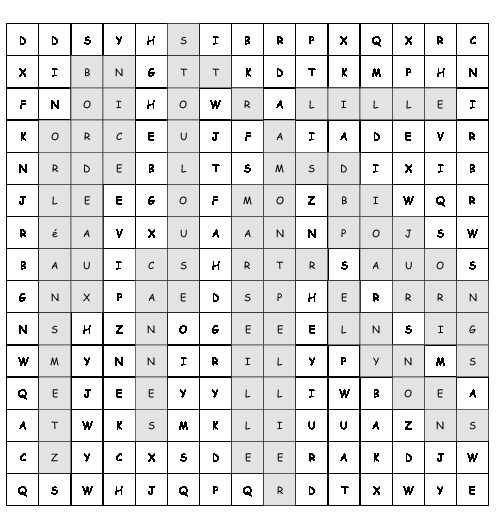 | D | D | S | Y | H | S | I | B | R | P | X | Q | X | R | C |
|---|---|---|---|---|---|---|---|---|---|---|---|---|---|---|
| X | I | B | N | G | T | T | K | D | T | K | M | P | H | N |
| F | N | O | I | H | O | W | R | A | L | I | L | L | E | I |
| K | O | R | C | E | U | J | F | A | I | A | D | E | V | R |
| N | R | D | E | B | L | T | S | M | S | D | I | X | I | B |
| J | L | E | E | G | O | F | M | O | Z | B | I | W | Q | R |
| R | é | A | V | X | U | A | A | N | N | P | O | J | S | W |
| B | A | U | I | C | S | H | R | T | R | S | A | U | O | S |
| G | N | X | P | A | E | D | S | P | H | E | R | R | R | N |
| N | S | H | Z | N | O | G | E | E | E | L | N | S | I | G |
| W | M | Y | N | N | I | R | I | L | Y | P | Y | N | M | S |
| Q | E | J | E | E | Y | Y | L | L | I | W | B | O | E | A |
| A | T | W | K | S | M | K | L | I | U | U | A | Z | N | S |
| C | Z | Y | C | X | S | D | E | E | R | A | K | D | J | W |
| Q | S | W | H | J | Q | P | Q | R | D | T | X | W | Y | E |